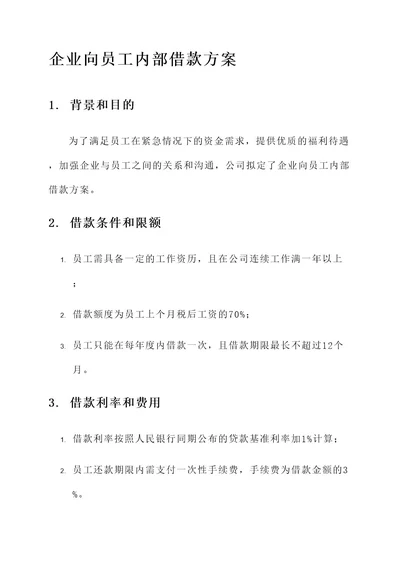 企业向员工内部借款方案

1. 背景和目的

为了满足员工在紧急情况下的资金需求，提供优质的福利待遇，加强企业与员工之间的关系和沟通，公司拟定了企业向员工内部借款方案。

2. 借款条件和限额

1. 员工需具备一定的工作资历，且在公司连续工作满一年以上；

2. 借款额度为员工上个月税后工资的70%；

3. 员工只能在每年度内借款一次，且借款期限最长不超过12个月。

3. 借款利率和费用

1. 借款利率按照人民银行同期公布的贷款基准利率加1%计算；

2. 员工还款期限内需支付一次性手续费，手续费为借款金额的3%。